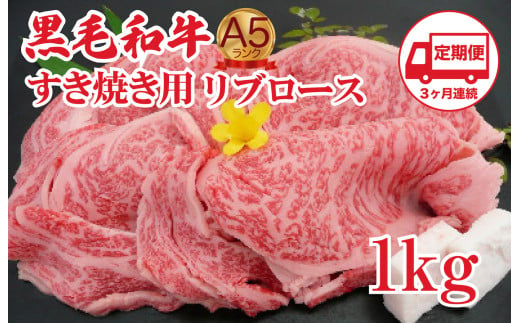 黒毛和牛
A5
ランク
すき焼き用 リブロース
定期便
3ヶ月連続
1kg